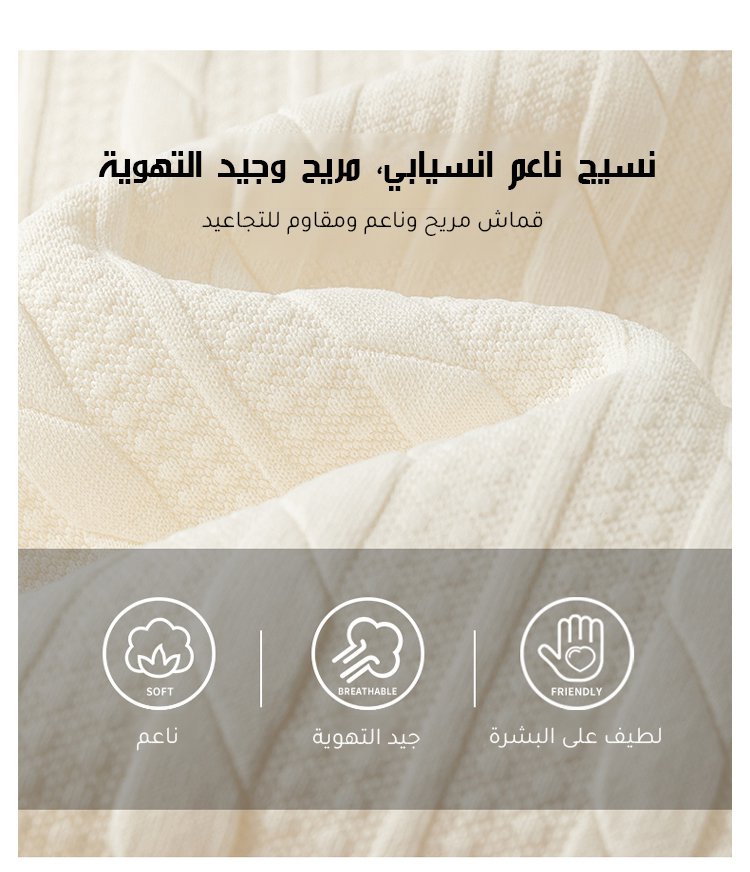 نسيج ناعم انسيابي، مريح وجيد التهوية

قماش مريح وناعم ومقاوم للتجاعيد

FRIENDLY
لطيف على البشرة

BREATHABLE
جيد التهوية

SOFT
ناعم